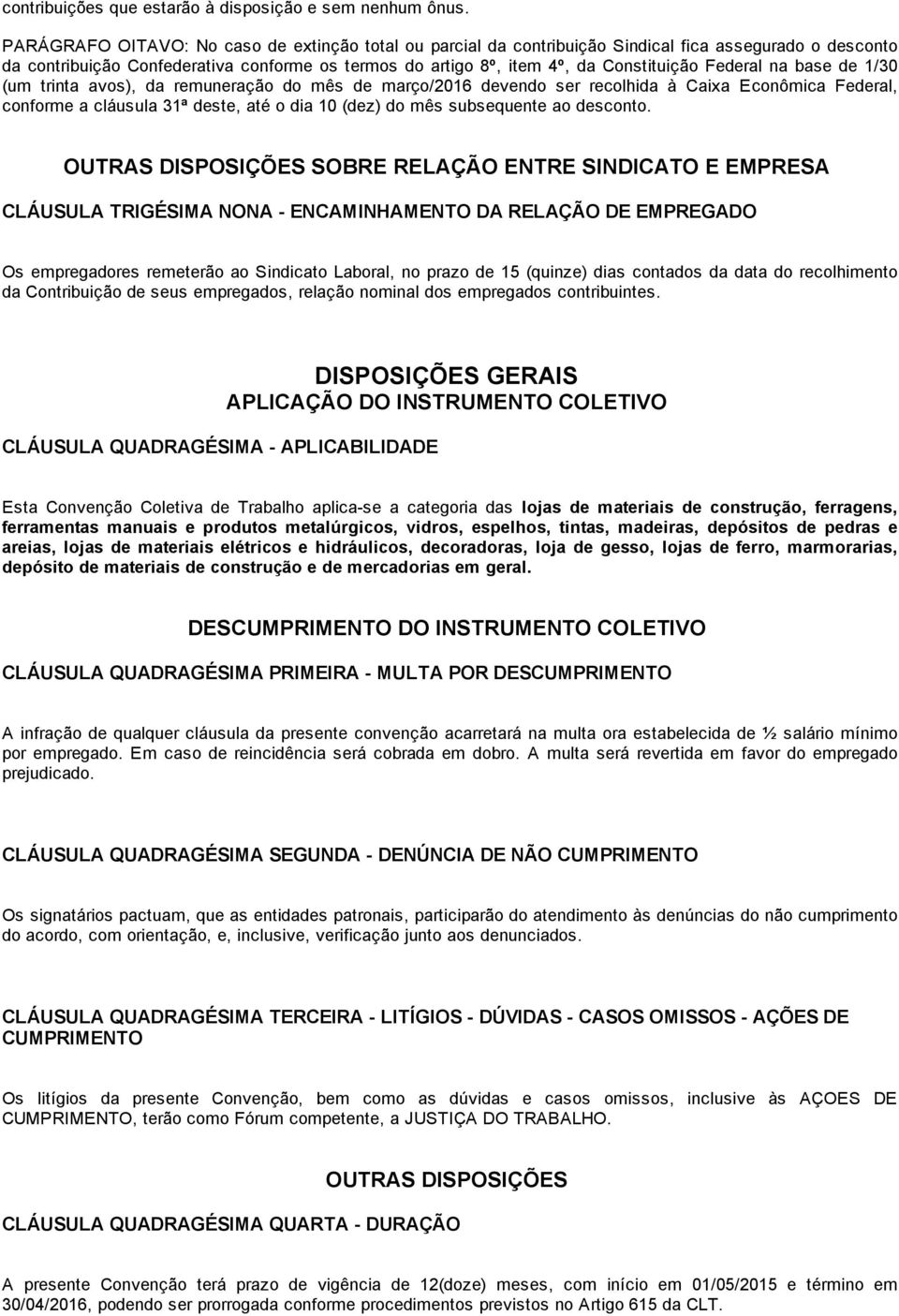 contribuições que estarão à disposição e sem nenhum ônus.

PARÁGRAFO OITAVO: No caso de extinção total ou parcial da contribuição Sindical fica assegurado o desconto da contribuição Confederativa conforme os termos do artigo 8º, item 4º, da Constituição Federal na base de 1/30 (um trinta avos), da remuneração do mês de março/2016 devendo ser recolhida à Caixa Econômica Federal, conforme a cláusula 31ª deste, até o dia 10 (dez) do mês subsequente ao desconto.

OUTRAS DISPOSIÇÕES SOBRE RELAÇÃO ENTRE SINDICATO E EMPRESA

CLÁUSULA TRIGÉSIMA NONA - ENCAMINHAMENTO DA RELAÇÃO DE EMPREGADO

Os empregadores remeterão ao Sindicato Laboral, no prazo de 15 (quinze) dias contados da data do recolhimento da Contribuição de seus empregados, relação nominal dos empregados contribuintes.

DISPOSIÇÕES GERAIS
APLICAÇÃO DO INSTRUMENTO COLETIVO

CLÁUSULA QUADRAGÉSIMA - APLICABILIDADE

Esta Convenção Coletiva de Trabalho aplica-se a categoria das lojas de materiais de construção, ferragens, ferramentas manuais e produtos metalúrgicos, vidros, espelhos, tintas, madeiras, depósitos de pedras e areias, lojas de materiais elétricos e hidráulicos, decoradoras, loja de gesso, lojas de ferro, marmorarias, depósito de materiais de construção e de mercadorias em geral.

DESCUMPRIMENTO DO INSTRUMENTO COLETIVO

CLÁUSULA QUADRAGÉSIMA PRIMEIRA - MULTA POR DESCUMPRIMENTO

A infração de qualquer cláusula da presente convenção acarretará na multa ora estabelecida de ½ salário mínimo por empregado. Em caso de reincidência será cobrada em dobro. A multa será revertida em favor do empregado prejudicado.

CLÁUSULA QUADRAGÉSIMA SEGUNDA - DENÚNCIA DE NÃO CUMPRIMENTO

Os signatários pactuam, que as entidades patronais, participarão do atendimento às denúncias do não cumprimento do acordo, com orientação, e, inclusive, verificação junto aos denunciados.

CLÁUSULA QUADRAGÉSIMA TERCEIRA - LITÍGIOS - DÚVIDAS - CASOS OMISSOS - AÇÕES DE CUMPRIMENTO

Os litígios da presente Convenção, bem como as dúvidas e casos omissos, inclusive às AÇOES DE CUMPRIMENTO, terão como Fórum competente, a JUSTIÇA DO TRABALHO.

OUTRAS DISPOSIÇÕES

CLÁUSULA QUADRAGÉSIMA QUARTA - DURAÇÃO

A presente Convenção terá prazo de vigência de 12(doze) meses, com início em 01/05/2015 e término em 30/04/2016, podendo ser prorrogada conforme procedimentos previstos no Artigo 615 da CLT.